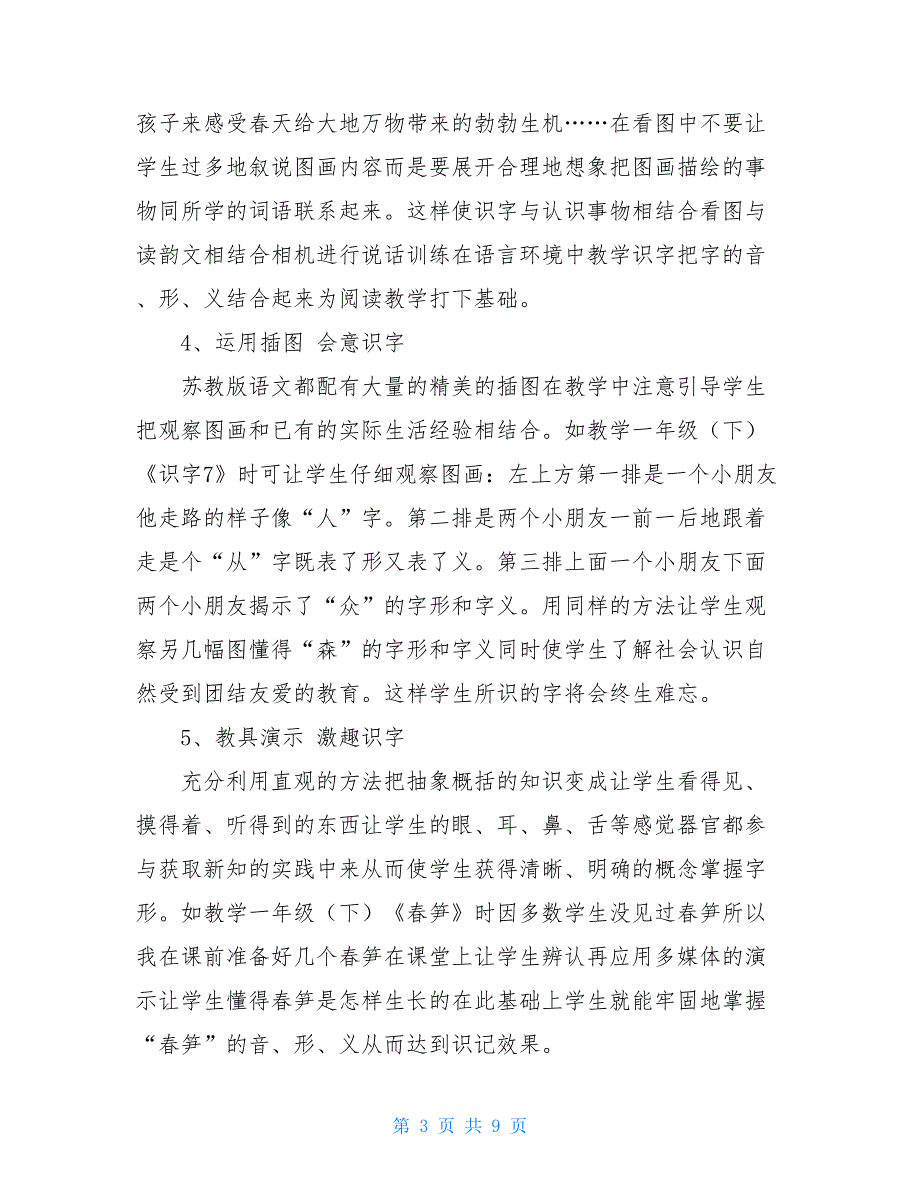 孩子来感受春天给大地万物带来的勃勃生机……在看图中不要让学生过多地叙说图画内容而是要展开合理地想象把图画描绘的事物同所学的词语联系起来。这样使识字与认识事物相结合看图与读韵文相结合相机进行说话训练在语言环境中教学识字把字的音、形、义结合起来为阅读教学打下基础。

4、运用插图 会意识字

苏教版语文都配有大量的精美的插图在教学中注意引导学生把观察图画和已有的实际生活经验相结合。如教学一年级（下）《识字7》时可让学生仔细观察图画：左上方第一排是一个小朋友他走路的样子像“人”字。第二排是两个小朋友一前一后地跟着走是个“从”字既表了形又表了义。第三排上面一个小朋友下面两个小朋友揭示了“众”的字形和字义。用同样的方法让学生观察另几幅图懂得“森”的字形和字义同时使学生了解社会认识自然受到团结友爱的教育。这样学生所识的字将会终生难忘。

5、教具演示 激趣识字

充分利用直观的方法把抽象概括的知识变成让学生看得见、摸得着、听得到的东西让学生的眼、耳、鼻、舌等感觉器官都参与获取新知的实践中来从而使学生获得清晰、明确的概念掌握字形。如教学一年级（下）《春笋》时因多数学生没见过春笋所以我在课前准备好几个春笋在课堂上让学生辨认再应用多媒体的演示让学生懂得春笋是怎样生长的在此基础上学生就能牢固地掌握“春笋”的音、形、义从而达到识记效果。

第 3 页 共 9 页